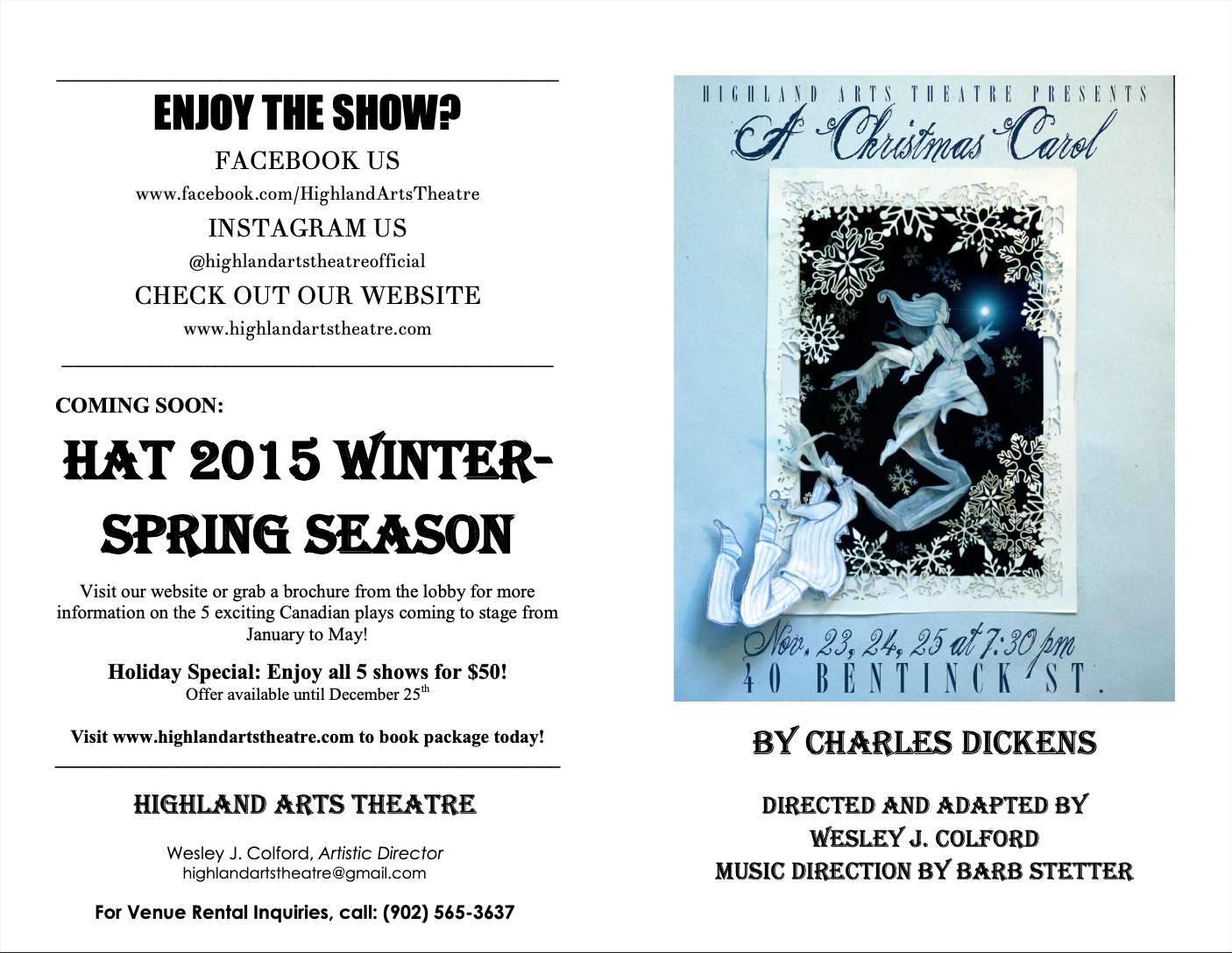 ENJOY THE SHOW?

FACEBOOK US

www.facebook.com/HighlandArtsTheatre

INSTAGRAM US

@highlandartstheatreofficial

CHECK OUT OUR WEBSITE

www.highlandartstheatre.com

COMING SOON:

HAT 2015 WINTER-SPRING SEASON

Visit our website or grab a brochure from the lobby for more information on the 5 exciting Canadian plays coming to stage from January to May!

Holiday Special: Enjoy all 5 shows for $50!
Offer available until December 25$^{th}$

Visit www.highlandartstheatre.com to book package today!

HIGHLAND ARTS THEATRE

Wesley J. Colford, Artistic Director
highlandartstheatre@gmail.com

For Venue Rental Inquiries, call: (902) 565-3637

HIGHLAND ARTS THEATRE PRESENTS

A Christmas Carol

Nov. 23, 24, 25 at 7:30 pm
40 BENTINCK ST.

BY CHARLES DICKENS

DIRECTED AND ADAPTED BY
WESLEY J. COLFORD
MUSIC DIRECTION BY BARB STETTER